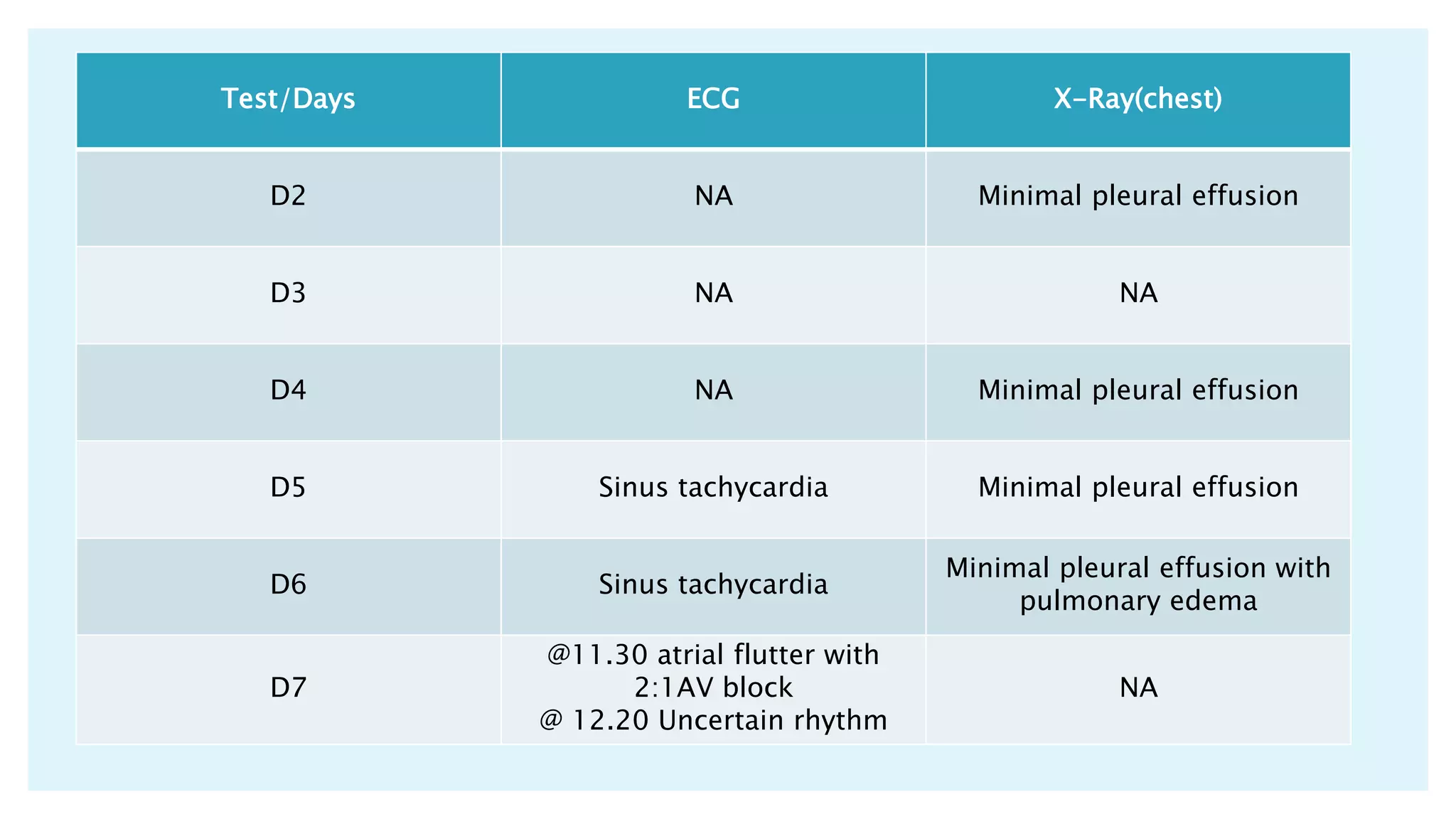 | Test/Days | ECG | X-Ray(chest) |
|---|---|---|
| D2 | NA | Minimal pleural effusion |
| D3 | NA | NA |
| D4 | NA | Minimal pleural effusion |
| D5 | Sinus tachycardia | Minimal pleural effusion |
| D6 | Sinus tachycardia | Minimal pleural effusion with pulmonary edema |
| D7 | @11.30 atrial flutter with 2:1AV block @ 12.20 Uncertain rhythm | NA |